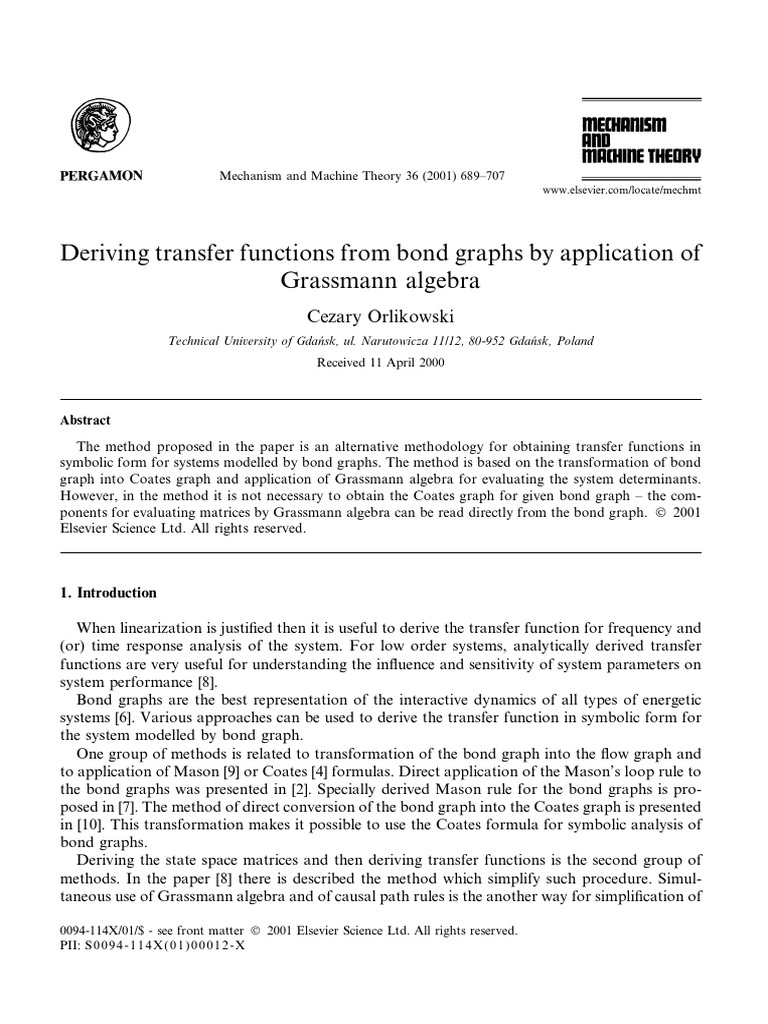 PERGAMON

Mechanism and Machine Theory 36 (2001) 689–707

MECHANISM AND MACHINE THEORY

www.elsevier.com/locate/mechmt

Deriving transfer functions from bond graphs by application of Grassmann algebra

Cezary Orlikowski

Technical University of Gdańsk, ul. Narutowicza 11/12, 80-952 Gdańsk, Poland

Received 11 April 2000

Abstract

The method proposed in the paper is an alternative methodology for obtaining transfer functions in symbolic form for systems modelled by bond graphs. The method is based on the transformation of bond graph into Coates graph and application of Grassmann algebra for evaluating the system determinants. However, in the method it is not necessary to obtain the Coates graph for given bond graph – the components for evaluating matrices by Grassmann algebra can be read directly from the bond graph. © 2001 Elsevier Science Ltd. All rights reserved.

1. Introduction

When linearization is justified then it is useful to derive the transfer function for frequency and (or) time response analysis of the system. For low order systems, analytically derived transfer functions are very useful for understanding the influence and sensitivity of system parameters on system performance [8].

Bond graphs are the best representation of the interactive dynamics of all types of energetic systems [6]. Various approaches can be used to derive the transfer function in symbolic form for the system modelled by bond graph.

One group of methods is related to transformation of the bond graph into the flow graph and to application of Mason [9] or Coates [4] formulas. Direct application of the Mason's loop rule to the bond graphs was presented in [2]. Specially derived Mason rule for the bond graphs is proposed in [7]. The method of direct conversion of the bond graph into the Coates graph is presented in [10]. This transformation makes it possible to use the Coates formula for symbolic analysis of bond graphs.

Deriving the state space matrices and then deriving transfer functions is the second group of methods. In the paper [8] there is described the method which simplify such procedure. Simultaneous use of Grassmann algebra and of causal path rules is the another way for simplification of

0094-114X/01/$ - see front matter © 2001 Elsevier Science Ltd. All rights reserved.
PII: S0094-114X(01)00012-X